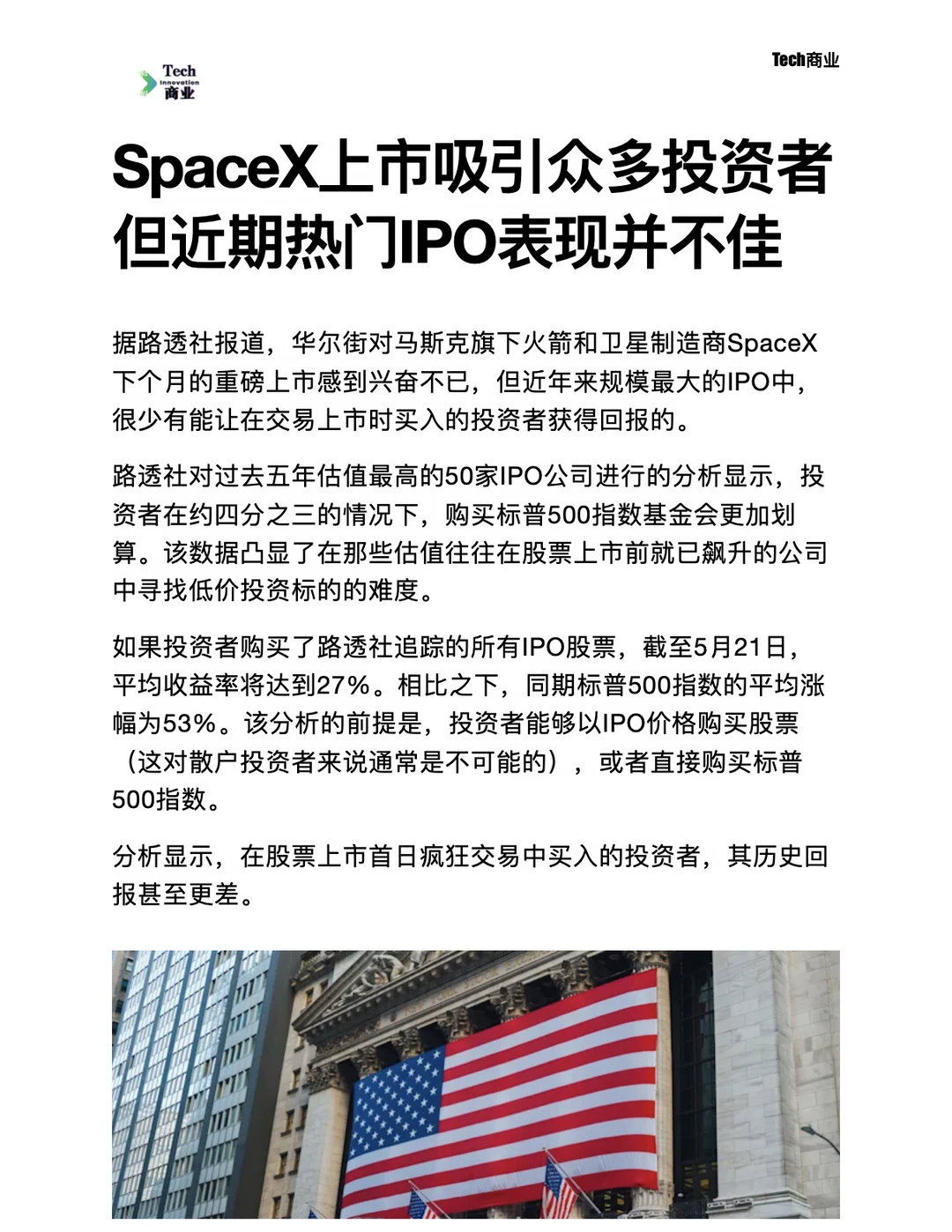 Tech Innovation 商业

Tech商业

SpaceX上市吸引众多投资者但近期热门IPO表现并不佳

据路透社报道，华尔街对马斯克旗下火箭和卫星制造商SpaceX下个月的重磅上市感到兴奋不已，但近年来规模最大的IPO中，很少有能让在交易上市时买入的投资者获得回报的。

路透社对过去五年估值最高的50家IPO公司进行的分析显示，投资者在约四分之三的情况下，购买标普500指数基金会更加划算。该数据凸显了在那些估值往往在股票上市前就已飙升的公司中寻找低价投资标的的难度。

如果投资者购买了路透社追踪的所有IPO股票，截至5月21日，平均收益率将达到27%。相比之下，同期标普500指数的平均涨幅为53%。该分析的前提是，投资者能够以IPO价格购买股票（这对散户投资者来说通常是不可能的），或者直接购买标普500指数。

分析显示，在股票上市首日疯狂交易中买入的投资者，其历史回报甚至更差。